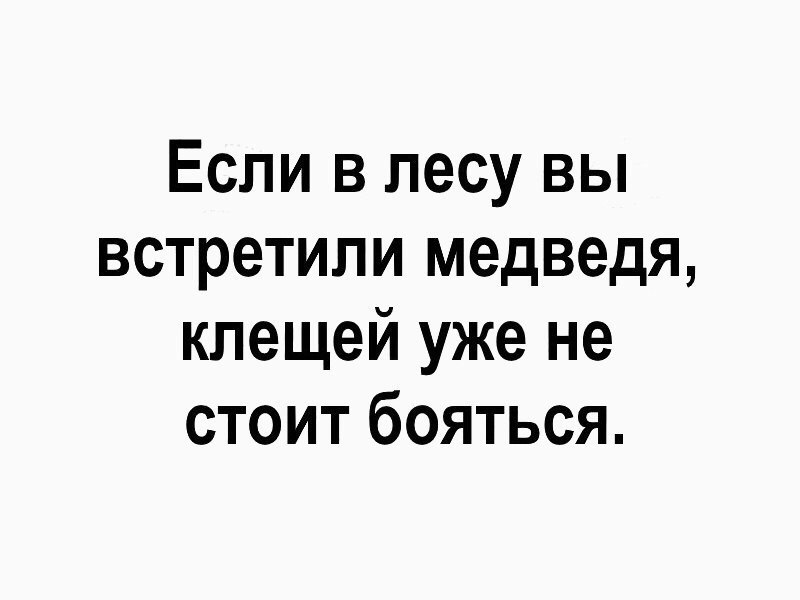 Если в лесу вы встретили медведя, клещей уже не стоит бояться.